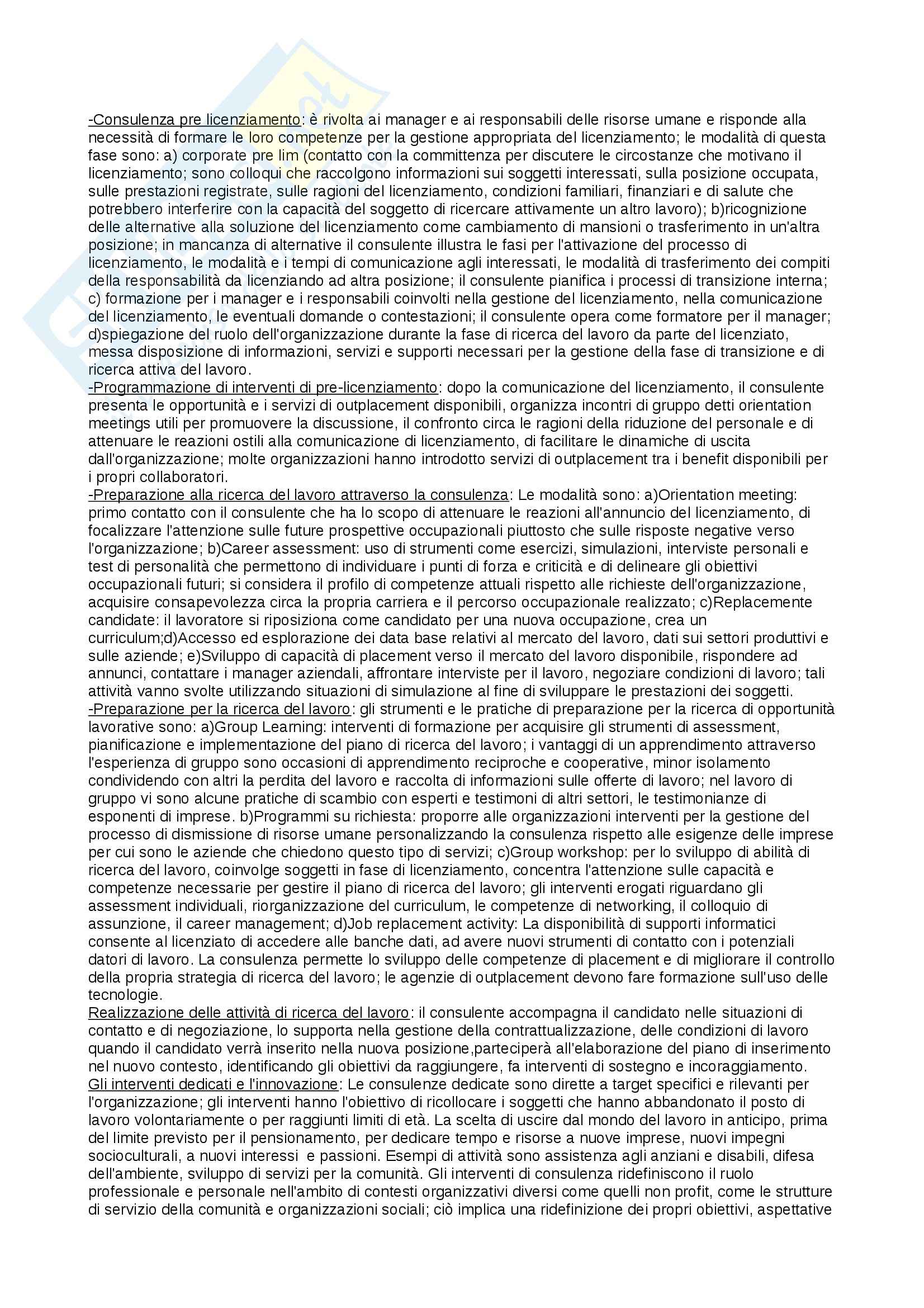 -Consulenza pre licenziamento: è rivolta ai manager e ai responsabili delle risorse umane e risponde alla necessità di formare le loro competenze per la gestione appropriata del licenziamento; le modalità di questa fase sono: a) corporate pre lim (contatto con la committenza per discutere le circostanze che motivano il licenziamento; sono colloqui che raccolgono informazioni sui soggetti interessati, sulla posizione occupata, sulle prestazioni registrate, sulle ragioni del licenziamento, condizioni familiari, finanziari e di salute che potrebbero interferire con la capacità del soggetto di ricercare attivamente un altro lavoro); b)ricognizione delle alternative alla soluzione del licenziamento come cambiamento di mansioni o trasferimento in un'altra posizione; in mancanza di alternative il consulente illustra le fasi per l'attivazione del processo di licenziamento, le modalità e i tempi di comunicazione agli interessati, le modalità di trasferimento dei compiti della responsabilità da licenziando ad altra posizione; il consulente pianifica i processi di transizione interna; c) formazione per i manager e i responsabili coinvolti nella gestione del licenziamento, nella comunicazione del licenziamento, le eventuali domande o contestazioni; il consulente opera come formatore per il manager; d)spiegazione del ruolo dell'organizzazione durante la fase di ricerca del lavoro da parte del licenziato, messa disposizione di informazioni, servizi e supporti necessari per la gestione della fase di transizione e di ricerca attiva del lavoro.
-Programmazione di interventi di pre-licenziamento: dopo la comunicazione del licenziamento, il consulente presenta le opportunità e i servizi di outplacement disponibili, organizza incontri di gruppo detti orientation meetings utili per promuovere la discussione, il confronto circa le ragioni della riduzione del personale e di attenuare le reazioni ostili alla comunicazione di licenziamento, di facilitare le dinamiche di uscita dall'organizzazione; molte organizzazioni hanno introdotto servizi di outplacement tra i benefit disponibili per i propri collaboratori.
-Preparazione alla ricerca del lavoro attraverso la consulenza: Le modalità sono: a)Orientation meeting: primo contatto con il consulente che ha lo scopo di attenuare le reazioni all'annuncio del licenziamento, di focalizzare l'attenzione sulle future prospettive occupazionali piuttosto che sulle risposte negative verso l'organizzazione; b)Career assessment: uso di strumenti come esercizi, simulazioni, interviste personali e test di personalità che permettono di individuare i punti di forza e criticità e di delineare gli obiettivi occupazionali futuri; si considera il profilo di competenze attuali rispetto alle richieste dell'organizzazione, acquisire consapevolezza circa la propria carriera e il percorso occupazionale realizzato; c)Replacemente candidate: il lavoratore si riposiziona come candidato per una nuova occupazione, crea un curriculum;d)Accesso ed esplorazione dei data base relativi al mercato del lavoro, dati sui settori produttivi e sulle aziende; e)Sviluppo di capacità di placement verso il mercato del lavoro disponibile, rispondere ad annunci, contattare i manager aziendali, affrontare interviste per il lavoro, negoziare condizioni di lavoro; tali attività vanno svolte utilizzando situazioni di simulazione al fine di sviluppare le prestazioni dei soggetti.
-Preparazione per la ricerca del lavoro: gli strumenti e le pratiche di preparazione per la ricerca di opportunità lavorative sono: a)Group Learning: interventi di formazione per acquisire gli strumenti di assessment, pianificazione e implementazione del piano di ricerca del lavoro; i vantaggi di un apprendimento attraverso l'esperienza di gruppo sono occasioni di apprendimento reciproche e cooperative, minor isolamento condividendo con altri la perdita del lavoro e raccolta di informazioni sulle offerte di lavoro; nel lavoro di gruppo vi sono alcune pratiche di scambio con esperti e testimoni di altri settori, le testimonianze di esponenti di imprese. b)Programmi su richiesta: proporre alle organizzazioni interventi per la gestione del processo di dismissione di risorse umane personalizzando la consulenza rispetto alle esigenze delle imprese per cui sono le aziende che chiedono questo tipo di servizi; c)Group workshop: per lo sviluppo di abilità di ricerca del lavoro, coinvolge soggetti in fase di licenziamento, concentra l'attenzione sulle capacità e competenze necessarie per gestire il piano di ricerca del lavoro; gli interventi erogati riguardano gli assessment individuali, riorganizzazione del curriculum, le competenze di networking, il colloquio di assunzione, il career management; d)Job replacement activity: La disponibilità di supporti informatici consente al licenziato di accedere alle banche dati, ad avere nuovi strumenti di contatto con i potenziali datori di lavoro. La consulenza permette lo sviluppo delle competenze di placement e di migliorare il controllo della propria strategia di ricerca del lavoro; le agenzie di outplacement devono fare formazione sull'uso delle tecnologie.
Realizzazione delle attività di ricerca del lavoro: il consulente accompagna il candidato nelle situazioni di contatto e di negoziazione, lo supporta nella gestione della contrattualizzazione, delle condizioni di lavoro quando il candidato verrà inserito nella nuova posizione,parteciperà all'elaborazione del piano di inserimento nel nuovo contesto, identificando gli obiettivi da raggiungere, fa interventi di sostegno e incoraggiamento.
Gli interventi dedicati e l'innovazione: Le consulenze dedicate sono dirette a target specifici e rilevanti per l'organizzazione; gli interventi hanno l'obiettivo di ricollocare i soggetti che hanno abbandonato il posto di lavoro volontariamente o per raggiunti limiti di età. La scelta di uscire dal mondo del lavoro in anticipo, prima del limite previsto per il pensionamento, per dedicare tempo e risorse a nuove imprese, nuovi impegni socioculturali, a nuovi interessi e passioni. Esempi di attività sono assistenza agli anziani e disabili, difesa dell'ambiente, sviluppo di servizi per la comunità. Gli interventi di consulenza ridefiniscono il ruolo professionale e personale nell'ambito di contesti organizzativi diversi come quelli non profit, come le strutture di servizio della comunità e organizzazioni sociali; ciò implica una ridefinizione dei propri obiettivi, aspettative